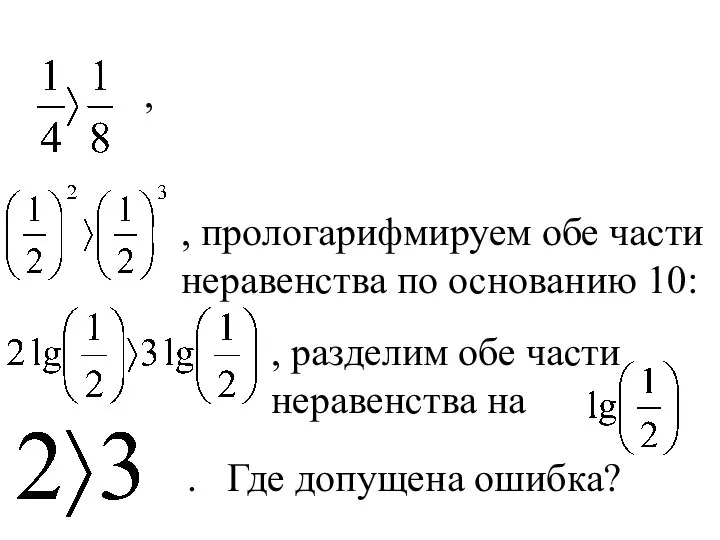 $\frac{1}{4} \rangle \frac{1}{8}$ ,

$\left(\frac{1}{2}\right)^2 \rangle \left(\frac{1}{2}\right)^3$ , прологарифмируем обе части неравенства по основанию 10:

$2\lg\left(\frac{1}{2}\right) \rangle 3\lg\left(\frac{1}{2}\right)$ , разделим обе части неравенства на $\lg\left(\frac{1}{2}\right)$

$2 \rangle 3$ . Где допущена ошибка?